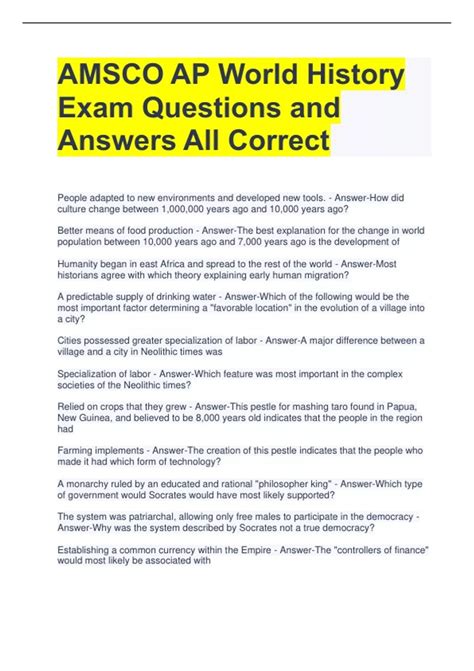 AMSCO AP World History Exam Questions and Answers All Correct

People adapted to new environments and developed new tools. - Answer-How did culture change between 1,000,000 years ago and 10,000 years ago?

Better means of food production - Answer-The best explanation for the change in world population between 10,000 years ago and 7,000 years ago is the development of

Humanity began in east Africa and spread to the rest of the world - Answer-Most historians agree with which theory explaining early human migration?

A predictable supply of drinking water - Answer-Which of the following would be the most important factor determining a "favorable location" in the evolution of a village into a city?

Cities possessed greater specialization of labor - Answer-A major difference between a village and a city in Neolithic times was

Specialization of labor - Answer-Which feature was most important in the complex societies of the Neolithic times?

Relied on crops that they grew - Answer-This pestle for mashing taro found in Papua, New Guinea, and believed to be 8,000 years old indicates that the people in the region had

Farming implements - Answer-The creation of this pestle indicates that the people who made it had which form of technology?

A monarchy ruled by an educated and rational "philosopher king" - Answer-Which type of government would Socrates would have most likely supported?

The system was patriarchal, allowing only free males to participate in the democracy - Answer-Why was the system described by Socrates not a true democracy?

Establishing a common currency within the Empire - Answer-The "controllers of finance" would most likely be associated with